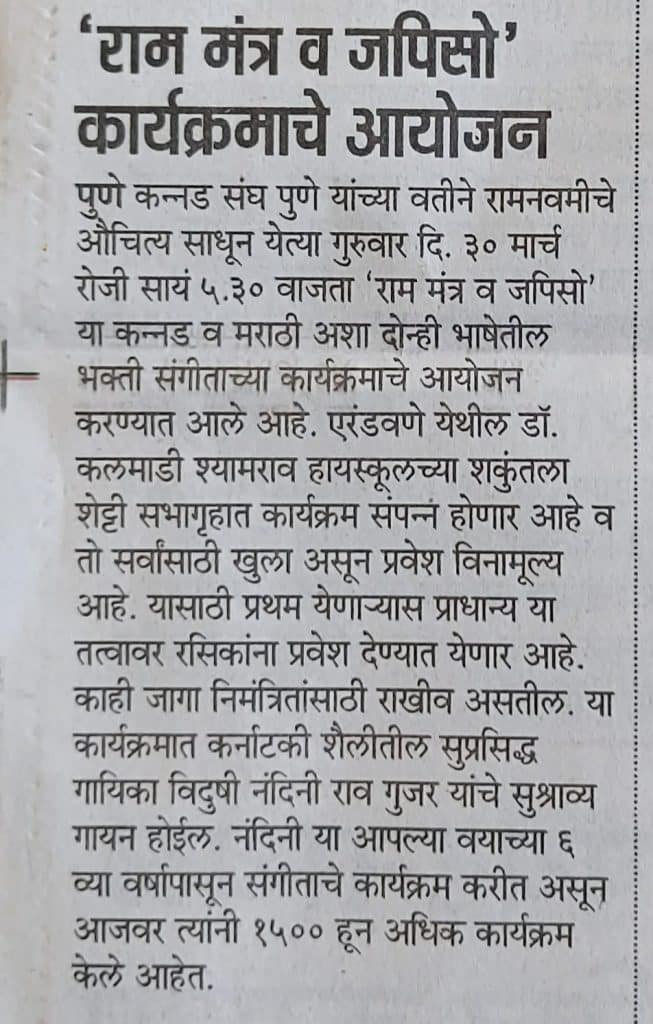 'राम मंत्र व जपिसो' कार्यक्रमाचे आयोजन

पुणे कन्नड संघ पुणे यांच्या वतीने रामनवमीचे औचित्य साधून येत्या गुरुवार दि. ३० मार्च रोजी सायं ५.३० वाजता 'राम मंत्र व जपिसो' या कन्नड व मराठी अशा दोन्ही भाषेतील भक्ती संगीताच्या कार्यक्रमाचे आयोजन करण्यात आले आहे. एरंडवणे येथील डॉ. कलमाडी श्यामराव हायस्कूलच्या शकुंतला शेट्टी सभागृहात कार्यक्रम संपन्न होणार आहे व तो सर्वांसाठी खुला असून प्रवेश विनामूल्य आहे. यासाठी प्रथम येणाऱ्यास प्राधान्य या तत्वावर रसिकांना प्रवेश देण्यात येणार आहे. काही जागा निमंत्रितांसाठी राखीव असतील. या कार्यक्रमात कर्नाटकी शैलीतील सुप्रसिद्ध गायिका विदुषी नंदिनी राव गुजर यांचे सुश्राव्य गायन होईल. नंदिनी या आपल्या वयाच्या ६ व्या वर्षापासून संगीताचे कार्यक्रम करीत असून आजवर त्यांनी १५०० हून अधिक कार्यक्रम केले आहेत.